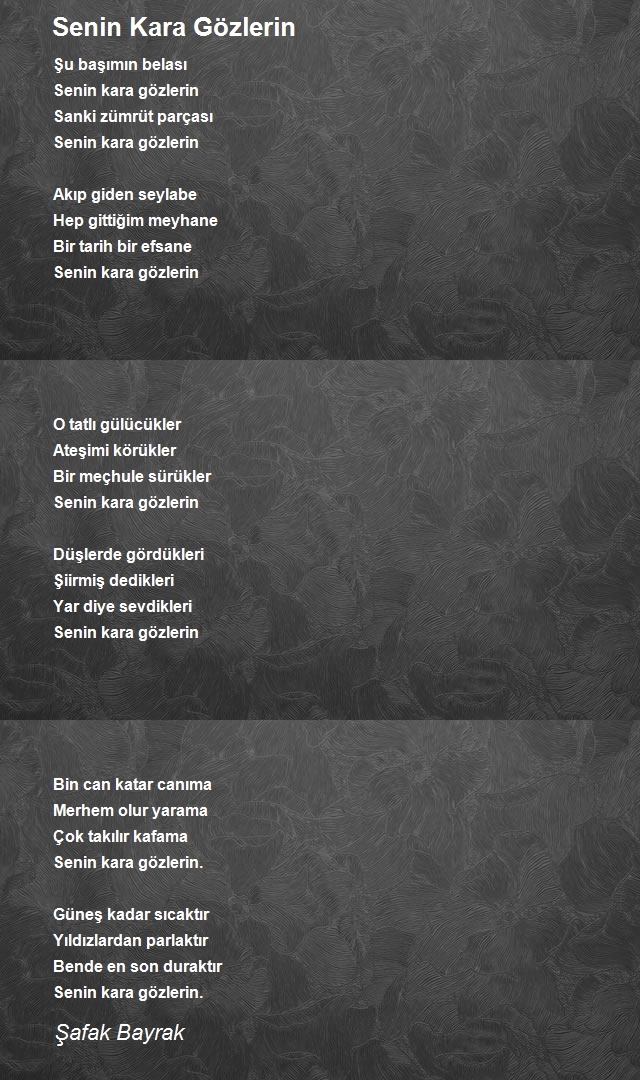 Senin Kara Gözlerin

Şu başımın belası
Senin kara gözlerin
Sanki zümrüt parçası
Senin kara gözlerin

Akıp giden seylabe
Hep gittiğim meyhane
Bir tarih bir efsane
Senin kara gözlerin

O tatlı gülücükler
Ateşimi körükler
Bir meçhule sürükler
Senin kara gözlerin

Düşlerde gördükleri
Şiirmiş dedikleri
Yar diye sevdikleri
Senin kara gözlerin

Bin can katar canıma
Merhem olur yarama
Çok takılır kafama
Senin kara gözlerin.

Güneş kadar sıcaktır
Yıldızlardan parlaktır
Bende en son duraktır
Senin kara gözlerin.

Şafak Bayrak